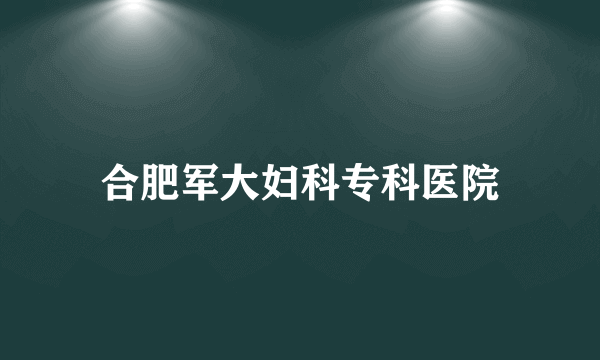 合肥军大妇科专科医院